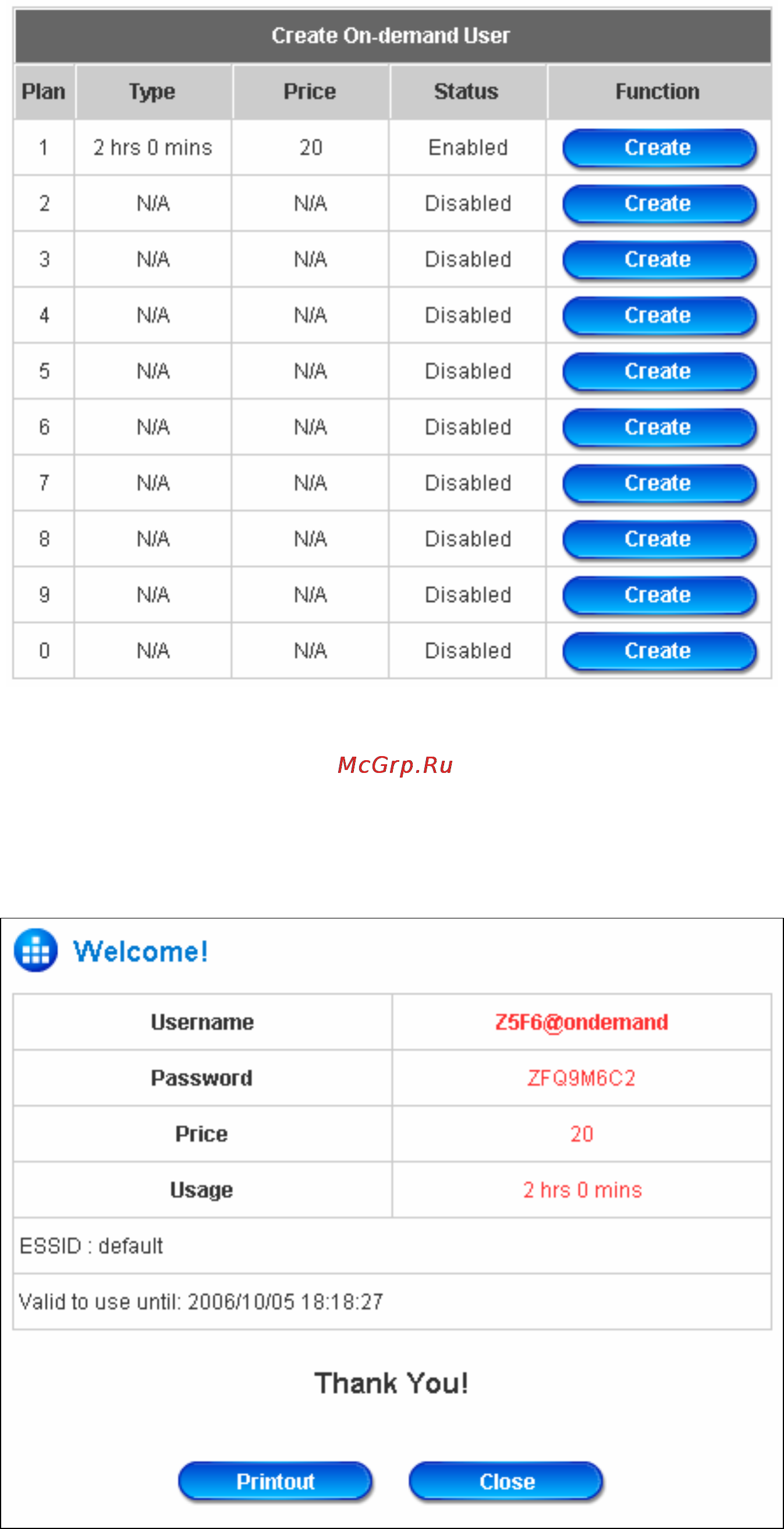 Create On-demand User

| Plan | Type | Price | Status | Function |
|---|---|---|---|---|
| 1 | 2 hrs 0 mins | 20 | Enabled | Create |
| 2 | N/A | N/A | Disabled | Create |
| 3 | N/A | N/A | Disabled | Create |
| 4 | N/A | N/A | Disabled | Create |
| 5 | N/A | N/A | Disabled | Create |
| 6 | N/A | N/A | Disabled | Create |
| 7 | N/A | N/A | Disabled | Create |
| 8 | N/A | N/A | Disabled | Create |
| 9 | N/A | N/A | Disabled | Create |
| 0 | N/A | N/A | Disabled | Create |

McGrp.Ru

Welcome!

| Username | Z5F6@ondemand |
|---|---|
| Password | ZFQ9M6C2 |
| Price | 20 |
| Usage | 2 hrs 0 mins |

ESSID : default

Valid to use until: 2006/10/05 18:18:27

Thank You!

Printout Close